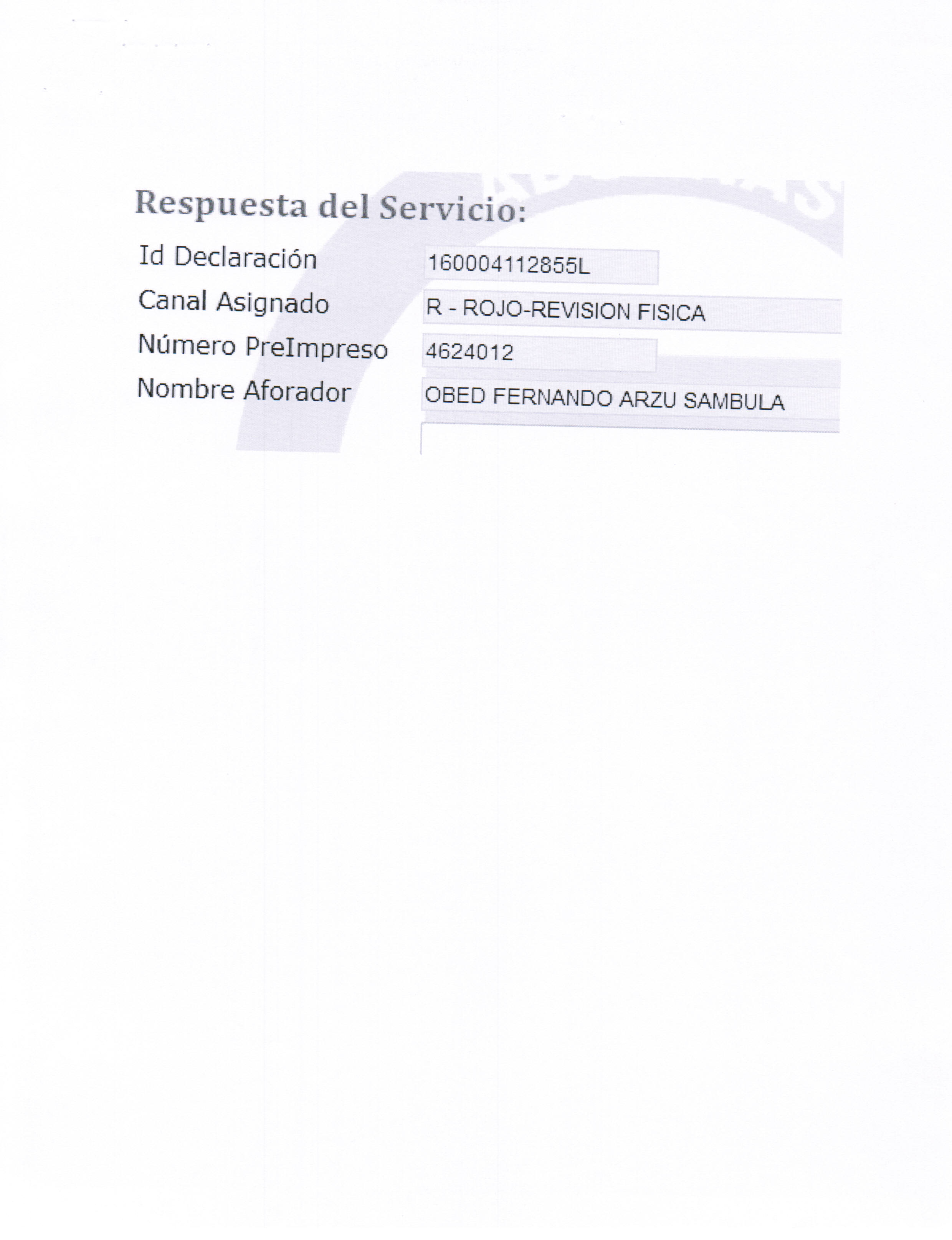 Respuesta del Servicio:

Id Declaración 160004112855L
Canal Asignado R - ROJO-REVISION FISICA
Número PreImpreso 4624012
Nombre Aforador OBED FERNANDO ARZU SAMBULA